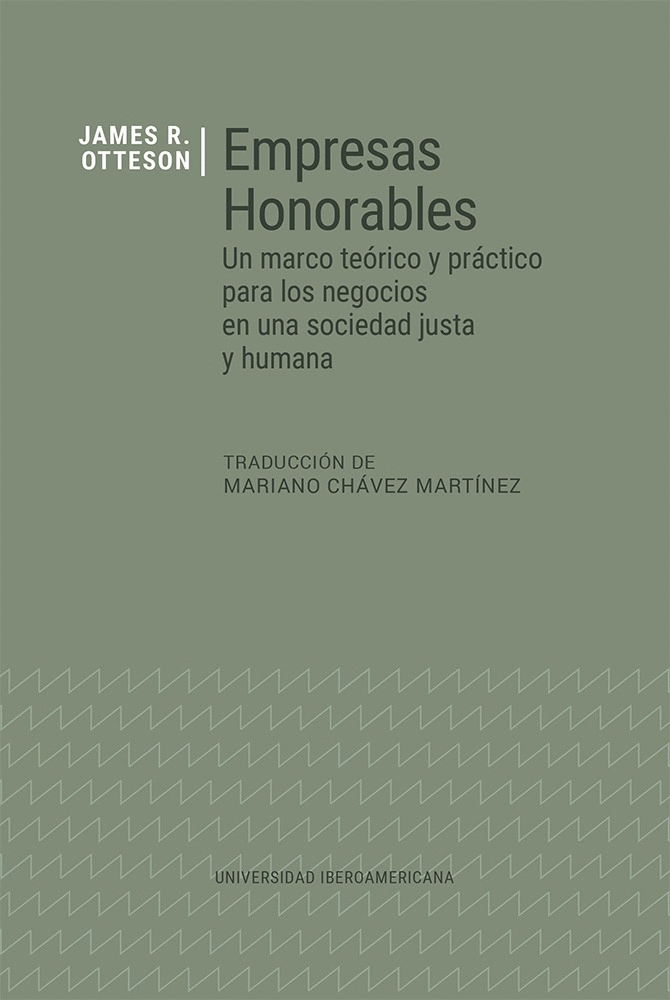 JAMES R. OTTESON

Empresas Honorables

Un marco teórico y práctico para los negocios en una sociedad justa y humana

TRADUCCIÓN DE
MARIANO CHÁVEZ MARTÍNEZ

UNIVERSIDAD IBEROAMERICANA